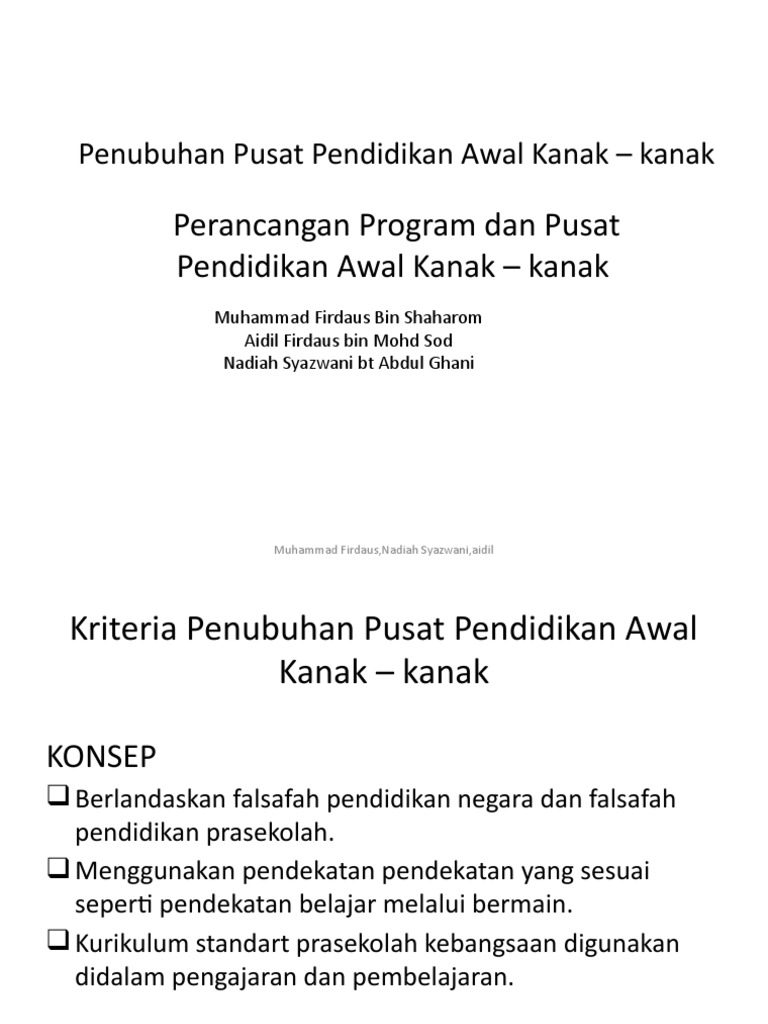 Penubuhan Pusat Pendidikan Awal Kanak – kanak

Perancangan Program dan Pusat Pendidikan Awal Kanak – kanak

Muhammad Firdaus Bin Shaharom
Aidil Firdaus bin Mohd Sod
Nadiah Syazwani bt Abdul Ghani

Muhammad Firdaus,Nadiah Syazwani,aidil

Kriteria Penubuhan Pusat Pendidikan Awal Kanak – kanak

KONSEP

❑ Berlandaskan falsafah pendidikan negara dan falsafah pendidikan prasekolah.

❑ Menggunakan pendekatan pendekatan yang sesuai seperti pendekatan belajar melalui bermain.

❑ Kurikulum standart prasekolah kebangsaan digunakan didalam pengajaran dan pembelajaran.